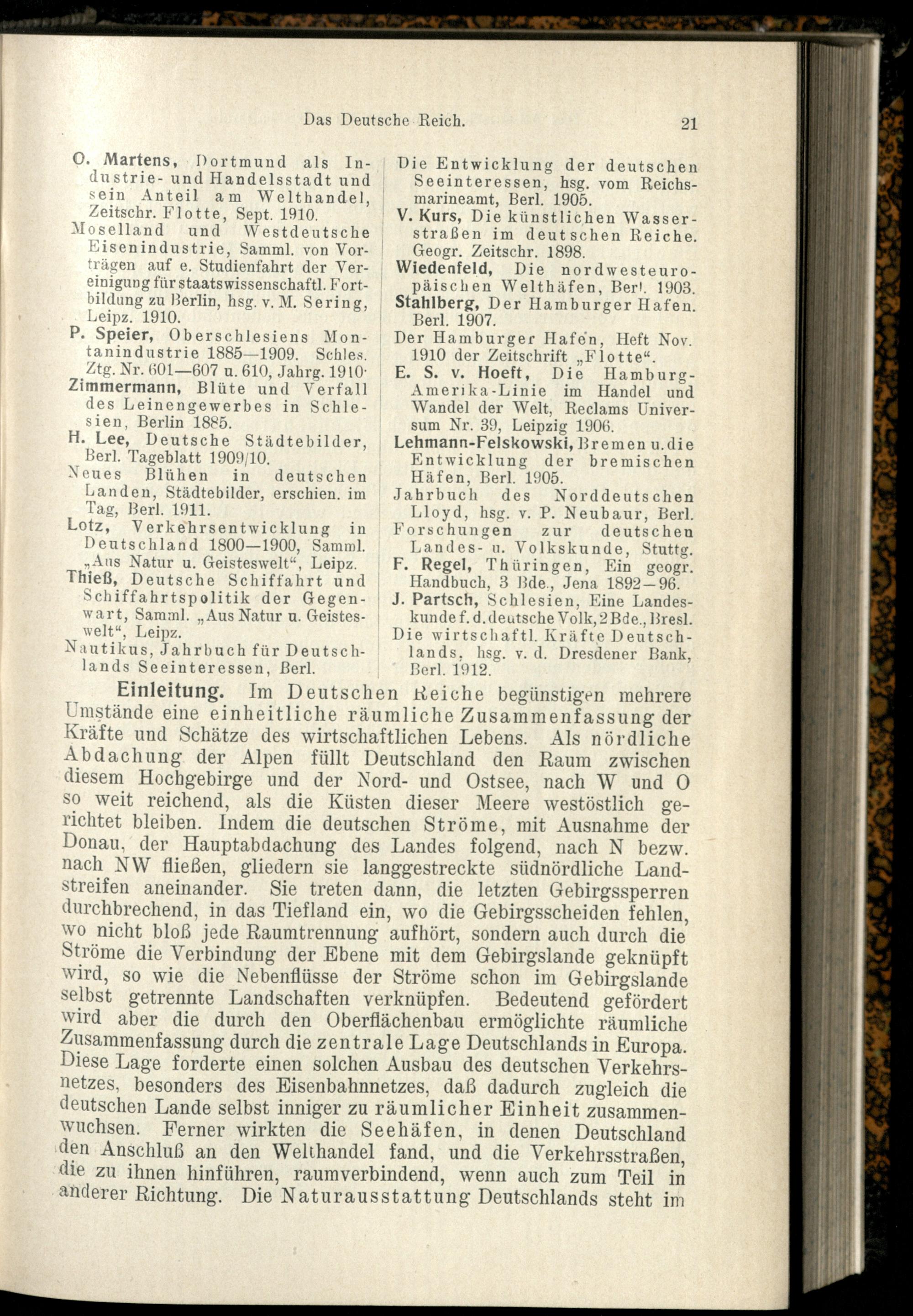 Das Deutsche Reich. 21

O. Martens, Dortmund als Industrie- und Handelsstadt und sein Anteil am Welthandel, Zeitschr. Flotte, Sept. 1910.
Moselland und Westdeutsche Eisenindustrie, Samml. von Vorträgen auf e. Studienfahrt der Vereinigung für staatswissenschaftl. Fortbildung zu Berlin, hsg. v. M. Sering, Leipz. 1910.
P. Speier, Oberschlesiens Montanindustrie 1885—1909. Schles. Ztg. Nr. 601—607 u. 610, Jahrg. 1910.
Zimmermann, Blüte und Verfall des Leinengewerbes in Schlesien, Berlin 1885.
H. Lee, Deutsche Städtebilder, Berl. Tageblatt 1909/10.
Neues Blühen in deutschen Landen, Städtebilder, erschien. im Tag, Berl. 1911.
Lotz, Verkehrsentwicklung in Deutschland 1800—1900, Samml. „Aus Natur u. Geisteswelt“, Leipz.
Thieß, Deutsche Schiffahrt und Schiffahrtspolitik der Gegenwart, Samml. „Aus Natur u. Geisteswelt“, Leipz.
Nautikus, Jahrbuch für Deutschlands Seeinteressen, Berl.

Die Entwicklung der deutschen Seeinteressen, hsg. vom Reichsmarineamt, Berl. 1905.
V. Kurs, Die künstlichen Wasserstraßen im deutschen Reiche. Geogr. Zeitschr. 1898.
Wiedenfeld, Die nordwesteuropäischen Welthäfen, Berl. 1903.
Stahlberg, Der Hamburger Hafen. Berl. 1907.
Der Hamburger Hafen, Heft Nov. 1910 der Zeitschrift „Flotte“.
E. S. v. Hoeft, Die Hamburg-Amerika-Linie im Handel und Wandel der Welt, Reclams Universum Nr. 39, Leipzig 1906.
Lehmann-Felskowski, Bremen u. die Entwicklung der bremischen Häfen, Berl. 1905.
Jahrbuch des Norddeutschen Lloyd, hsg. v. P. Neubaur, Berl.
Forschungen zur deutschen Landes- u. Volkskunde, Stuttg.
F. Regel, Thüringen, Ein geogr. Handbuch, 3 Bde., Jena 1892—96.
J. Partsch, Schlesien, Eine Landeskunde f. d. deutsche Volk, 2 Bde., Bresl.
Die wirtschaftl. Kräfte Deutschlands, hsg. v. d. Dresdener Bank, Berl. 1912.

Einleitung. Im Deutschen Reiche begünstigen mehrere Umstände eine einheitliche räumliche Zusammenfassung der Kräfte und Schätze des wirtschaftlichen Lebens. Als nördliche Abdachung der Alpen füllt Deutschland den Raum zwischen diesem Hochgebirge und der Nord- und Ostsee, nach W und O so weit reichend, als die Küsten dieser Meere westöstlich gerichtet bleiben. Indem die deutschen Ströme, mit Ausnahme der Donau, der Hauptabdachung des Landes folgend, nach N bezw. nach NW fließen, gliedern sie langgestreckte südnördliche Landstreifen aneinander. Sie treten dann, die letzten Gebirgssperren durchbrechend, in das Tiefland ein, wo die Gebirgsscheiden fehlen, wo nicht bloß jede Raumtrennung aufhört, sondern auch durch die Ströme die Verbindung der Ebene mit dem Gebirgslande geknüpft wird, so wie die Nebenflüsse der Ströme schon im Gebirgslande selbst getrennte Landschaften verknüpfen. Bedeutend gefördert wird aber die durch den Oberflächenbau ermöglichte räumliche Zusammenfassung durch die zentrale Lage Deutschlands in Europa. Diese Lage forderte einen solchen Ausbau des deutschen Verkehrsnetzes, besonders des Eisenbahnnetzes, daß dadurch zugleich die deutschen Lande selbst inniger zu räumlicher Einheit zusammenwuchsen. Ferner wirkten die Seehäfen, in denen Deutschland den Anschluß an den Welthandel fand, und die Verkehrsstraßen, die zu ihnen hinführen, raumverbindend, wenn auch zum Teil in anderer Richtung. Die Naturausstattung Deutschlands steht im